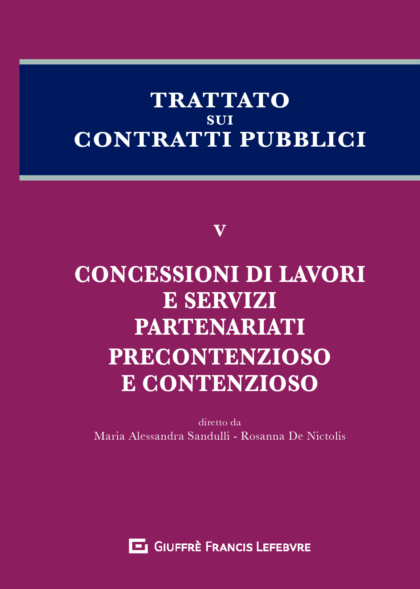 TRATTATO
SUI
CONTRATTI PUBBLICI

V

CONCESSIONI DI LAVORI
E SERVIZI
PARTENARIATI
PRECONTENZIOSO
E CONTENZIOSO

diretto da
Maria Alessandra Sandulli - Rosanna De Nictolis

GIUFFRÈ FRANCIS LEFEBVRE